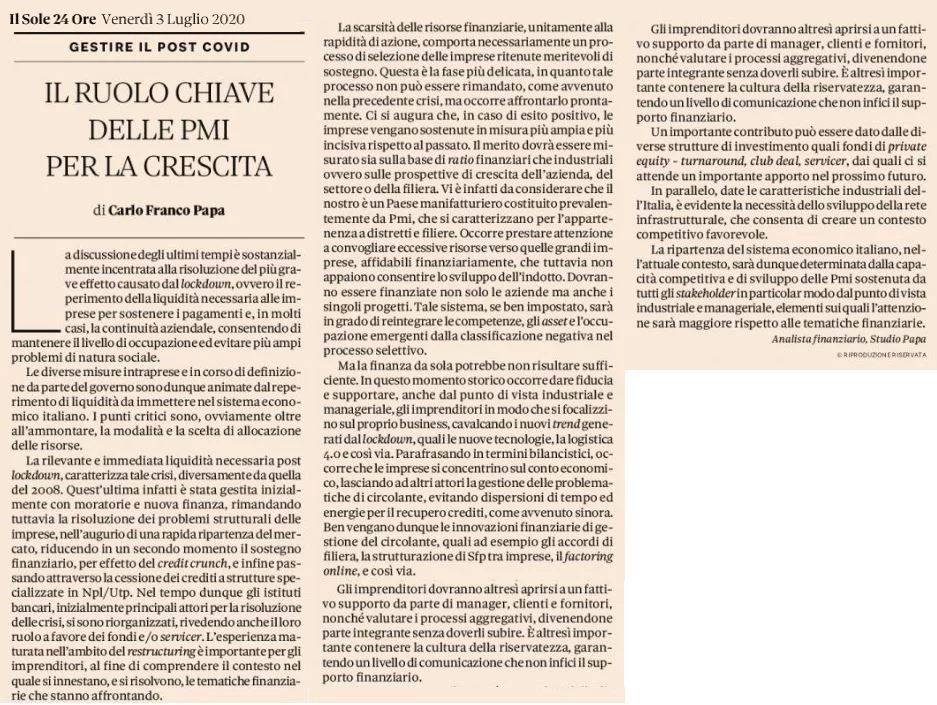 Il Sole 24 Ore Venerdì 3 Luglio 2020

GESTIRE IL POST COVID

IL RUOLO CHIAVE DELLE PMI PER LA CRESCITA

di Carlo Franco Papa

La discussione degli ultimi tempi è sostanzialmente incentrata alla risoluzione del più grave effetto causato dal lockdown, ovvero il reperimento della liquidità necessaria alle imprese per sostenere i pagamenti e, in molti casi, la continuità aziendale, consentendo di mantenere il livello di occupazione ed evitare più ampi problemi di natura sociale.

Le diverse misure intraprese e in corso di definizione da parte del governo sono dunque animate dal reperimento di liquidità da immettere nel sistema economico italiano. I punti critici sono, ovviamente oltre all'ammontare, la modalità e la scelta di allocazione delle risorse.

La rilevante e immediata liquidità necessaria post lockdown, caratterizza tale crisi, diversamente da quella del 2008. Quest'ultima infatti è stata gestita inizialmente con moratorie e nuova finanza, rimandando tuttavia la risoluzione dei problemi strutturali delle imprese, nell'augurio di una rapida ripartenza del mercato, riducendo in un secondo momento il sostegno finanziario, per effetto del credit crunch, e infine passando attraverso la cessione dei crediti a strutture specializzate in Npl/Utp. Nel tempo dunque gli istituti bancari, inizialmente principali attori per la risoluzione delle crisi, si sono riorganizzati, rivedendo anche il loro ruolo a favore dei fondi e/o servicer. L'esperienza maturata nell'ambito del restructuring è importante per gli imprenditori, al fine di comprendere il contesto nel quale si innestano, e si risolvono, le tematiche finanziarie che stanno affrontando.

La scarsità delle risorse finanziarie, unitamente alla rapidità di azione, comporta necessariamente un processo di selezione delle imprese ritenute meritevoli di sostegno. Questa è la fase più delicata, in quanto tale processo non può essere rimandato, come avvenuto nella precedente crisi, ma occorre affrontarlo prontamente. Ci si augura che, in caso di esito positivo, le imprese vengano sostenute in misura più ampia e più incisiva rispetto al passato. Il merito dovrà essere misurato sia sulla base di ratio finanziari che industriali ovvero sulle prospettive di crescita dell'azienda, del settore o della filiera. Vi è infatti da considerare che il nostro è un Paese manifatturiero costituito prevalentemente da Pmi, che si caratterizzano per l'appartenenza a distretti e filiere. Occorre prestare attenzione a convogliare eccessive risorse verso quelle grandi imprese, affidabili finanziariamente, che tuttavia non appaiono consentire lo sviluppo dell'indotto. Dovranno essere finanziate non solo le aziende ma anche i singoli progetti. Tale sistema, se ben impostato, sarà in grado di reintegrare le competenze, gli asset e l'occupazione emergenti dalla classificazione negativa nel processo selettivo.

Ma la finanza da sola potrebbe non risultare sufficiente. In questo momento storico occorre dare fiducia e supportare, anche dal punto di vista industriale e manageriale, gli imprenditori in modo che si focalizzino sul proprio business, cavalcando i nuovi trend generati dal lockdown, quali le nuove tecnologie, la logistica 4.0 e così via. Parafrasando in termini bilancistici, occorre che le imprese si concentrino sul conto economico, lasciando ad altri attori la gestione delle problematiche di circolante, evitando dispersioni di tempo ed energie per il recupero crediti, come avvenuto sinora. Ben vengano dunque le innovazioni finanziarie di gestione del circolante, quali ad esempio gli accordi di filiera, la strutturazione di Sfp tra imprese, il factoring online, e così via.

Gli imprenditori dovranno altresì aprirsi a un fattivo supporto da parte di manager, clienti e fornitori, nonché valutare i processi aggregativi, divenendone parte integrante senza doverli subire. È altresì importante contenere la cultura della riservatezza, garantendo un livello di comunicazione che non infici il supporto finanziario.

Gli imprenditori dovranno altresì aprirsi a un fattivo supporto da parte di manager, clienti e fornitori, nonché valutare i processi aggregativi, divenendone parte integrante senza doverli subire. È altresì importante contenere la cultura della riservatezza, garantendo un livello di comunicazione che non infici il supporto finanziario.

Un importante contributo può essere dato dalle diverse strutture di investimento quali fondi di private equity - turnaround, club deal, servicer, dai quali ci si attende un importante apporto nel prossimo futuro.

In parallelo, date le caratteristiche industriali dell'Italia, è evidente la necessità dello sviluppo della rete infrastrutturale, che consenta di creare un contesto competitivo favorevole.

La ripartenza del sistema economico italiano, nell'attuale contesto, sarà dunque determinata dalla capacità competitiva e di sviluppo delle Pmi sostenuta da tutti gli stakeholder in particolar modo dal punto di vista industriale e manageriale, elementi sui quali l'attenzione sarà maggiore rispetto alle tematiche finanziarie.

Analista finanziario, Studio Papa

© RIPRODUZIONE RISERVATA